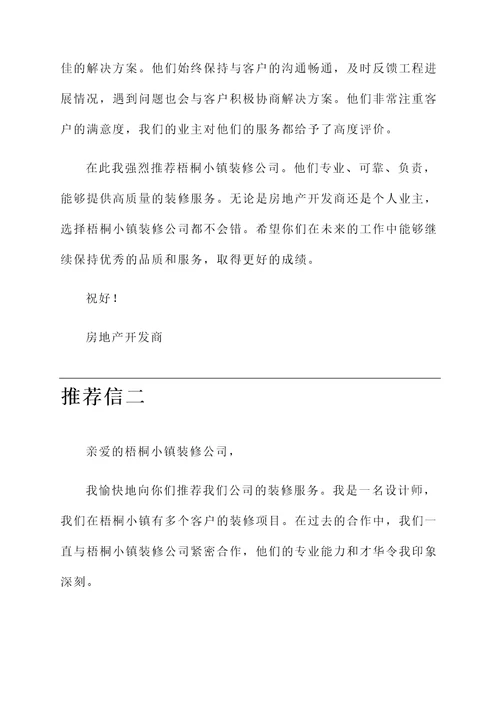 佳的解决方案。他们始终保持与客户的沟通畅通，及时反馈工程进展情况，遇到问题也会与客户积极协商解决方案。他们非常注重客户的满意度，我们的业主对他们的服务都给予了高度评价。

在此我强烈推荐梧桐小镇装修公司。他们专业、可靠、负责，能够提供高质量的装修服务。无论是房地产开发商还是个人业主，选择梧桐小镇装修公司都不会错。希望你们在未来的工作中能够继续保持优秀的品质和服务，取得更好的成绩。

祝好！

房地产开发商

推荐信二

亲爱的梧桐小镇装修公司，

我愉快地向你们推荐我们公司的装修服务。我是一名设计师，我们在梧桐小镇有多个客户的装修项目。在过去的合作中，我们一直与梧桐小镇装修公司紧密合作，他们的专业能力和才华令我印象深刻。